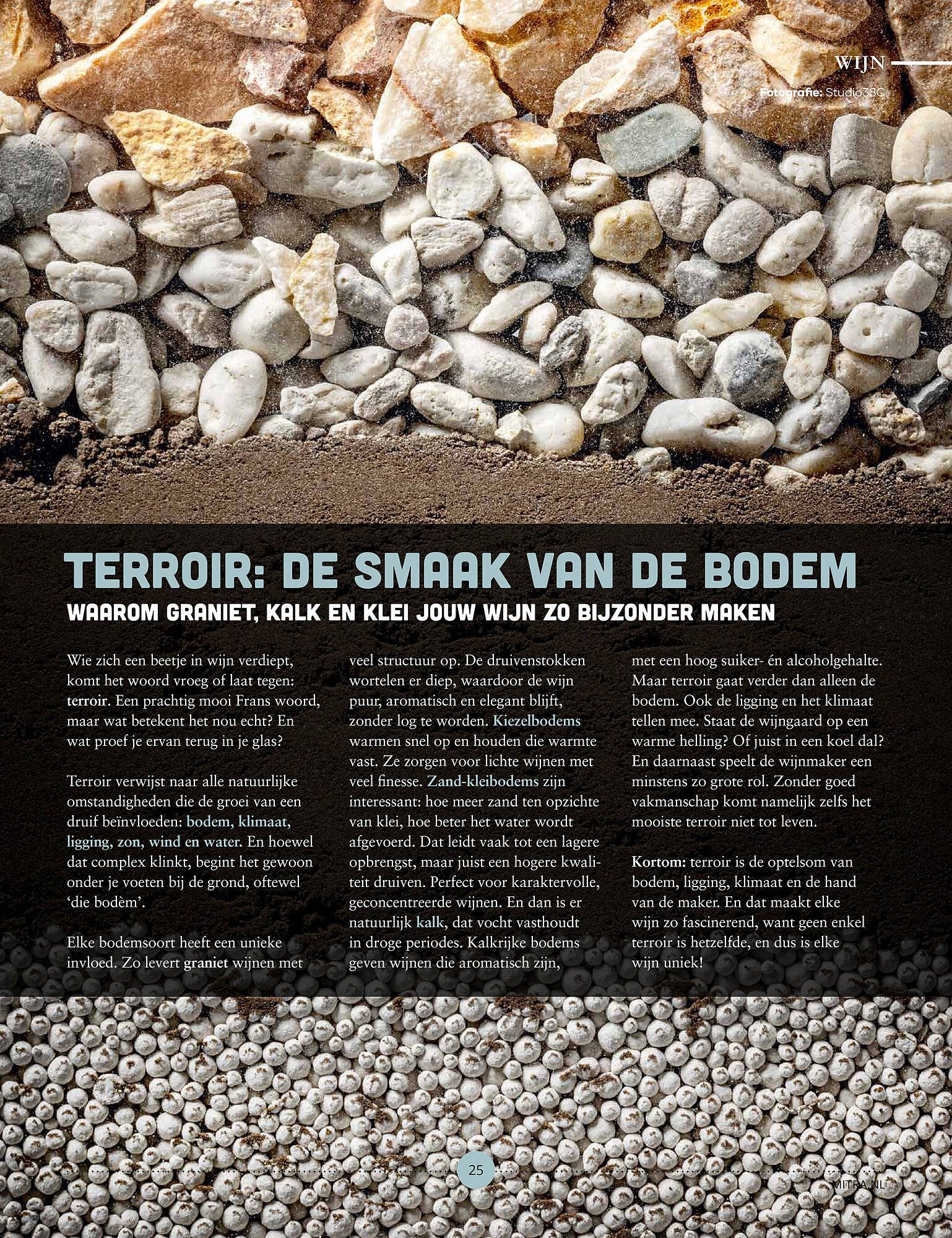 WIJN

Fotografie: Studio38C

TERROIR: DE SMAAK VAN DE BODEM

WAAROM GRANIET, KALK EN KLEI JOUW WIJN ZO BIJZONDER MAKEN

Wie zich een beetje in wijn verdiept, komt het woord vroeg of laat tegen: terroir. Een prachtig mooi Frans woord, maar wat betekent het nou echt? En wat proef je ervan terug in je glas?

Terroir verwijst naar alle natuurlijke omstandigheden die de groei van een druif beïnvloeden: bodem, klimaat, ligging, zon, wind en water. En hoewel dat complex klinkt, begint het gewoon onder je voeten bij de grond, oftewel 'die bodèm'.

Elke bodemsoort heeft een unieke invloed. Zo levert graniet wijnen met veel structuur op. De druivenstokken wortelen er diep, waardoor de wijn puur, aromatisch en elegant blijft, zonder log te worden. Kiezelbodems warmen snel op en houden die warmte vast. Ze zorgen voor lichte wijnen met veel finesse. Zand-kleibodems zijn interessant: hoe meer zand ten opzichte van klei, hoe beter het water wordt afgevoerd. Dat leidt vaak tot een lagere opbrengst, maar juist een hogere kwaliteit druiven. Perfect voor karaktervolle, geconcentreerde wijnen. En dan is er natuurlijk kalk, dat vocht vasthoudt in droge periodes. Kalkrijke bodems geven wijnen die aromatisch zijn, met een hoog suiker- én alcoholgehalte. Maar terroir gaat verder dan alleen de bodem. Ook de ligging en het klimaat tellen mee. Staat de wijngaard op een warme helling? Of juist in een koel dal? En daarnaast speelt de wijnmaker een minstens zo grote rol. Zonder goed vakmanschap komt namelijk zelfs het mooiste terroir niet tot leven.

Kortom: terroir is de optelsom van bodem, ligging, klimaat en de hand van de maker. En dat maakt elke wijn zo fascinerend, want geen enkel terroir is hetzelfde, en dus is elke wijn uniek!

25

MITRA.NL